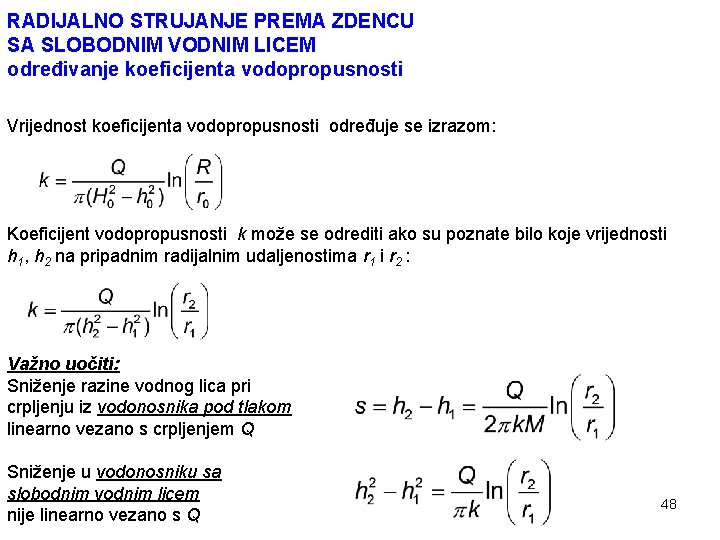 RADIJALNO STRUJANJE PREMA ZDENCU
SA SLOBODNIM VODNIM LICEM
određivanje koeficijenta vodopropusnosti

Vrijednost koeficijenta vodopropusnosti određuje se izrazom:

$k = \frac{Q}{\pi(H_0^2 - h_0^2)} \ln\left(\frac{R}{r_0}\right)$

Koeficijent vodopropusnosti $k$ može se odrediti ako su poznate bilo koje vrijednosti $h_1$, $h_2$ na pripadnim radijalnim udaljenostima $r_1$ i $r_2$:

$k = \frac{Q}{\pi(h_2^2 - h_1^2)} \ln\left(\frac{r_2}{r_1}\right)$

Važno uočiti:
Sniženje razine vodnog lica pri crpljenju iz vodonosnika pod tlakom linearno vezano s crpljenjem $Q$

$s = h_2 - h_1 = \frac{Q}{2\pi kM} \ln\left(\frac{r_2}{r_1}\right)$

Sniženje u vodonosniku sa slobodnim vodnim licem nije linearno vezano s $Q$

$h_2^2 - h_1^2 = \frac{Q}{\pi k} \ln\left(\frac{r_2}{r_1}\right)$

48